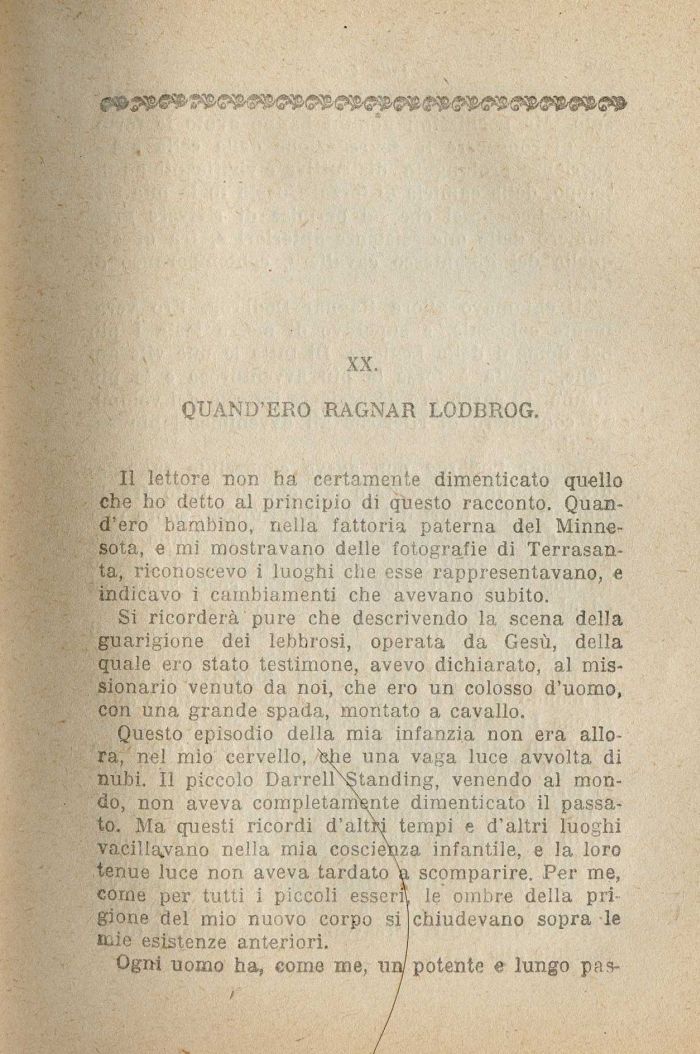 XX.

QUAND'ERO RAGNAR LODBROG.

Il lettore non ha certamente dimenticato quello che ho detto al principio di questo racconto. Quand'ero bambino, nella fattoria paterna del Minnesota, e mi mostravano delle fotografie di Terrasanta, riconoscevo i luoghi che esse rappresentavano, e indicavo i cambiamenti che avevano subito.

Si ricorderà pure che descrivendo la scena della guarigione dei lebbrosi, operata da Gesù, della quale ero stato testimone, avevo dichiarato, al missionario venuto da noi, che ero un colosso d'uomo, con una grande spada, montato a cavallo.

Questo episodio della mia infanzia non era allora, nel mio cervello, che una vaga luce avvolta di nubi. Il piccolo Darrell Standing, venendo al mondo, non aveva completamente dimenticato il passato. Ma questi ricordi d'altri tempi e d'altri luoghi vacillavano nella mia coscienza infantile, e la loro tenue luce non aveva tardato a scomparire. Per me, come per tutti i piccoli esseri, le ombre della prigione del mio nuovo corpo si chiudevano sopra le mie esistenze anteriori.

Ogni uomo ha, come me, un potente e lungo pas-